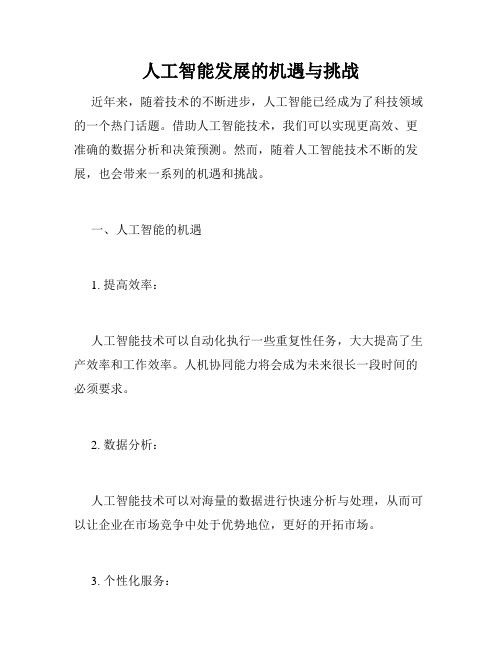 人工智能发展的机遇与挑战

近年来，随着技术的不断进步，人工智能已经成为了科技领域的一个热门话题。借助人工智能技术，我们可以实现更高效、更准确的数据分析和决策预测。然而，随着人工智能技术不断的发展，也会带来一系列的机遇和挑战。

一、人工智能的机遇

1. 提高效率：

人工智能技术可以自动化执行一些重复性任务，大大提高了生产效率和工作效率。人机协同能力将会成为未来很长一段时间的必须要求。

2. 数据分析：

人工智能技术可以对海量的数据进行快速分析与处理，从而可以让企业在市场竞争中处于优势地位，更好的开拓市场。

3. 个性化服务：